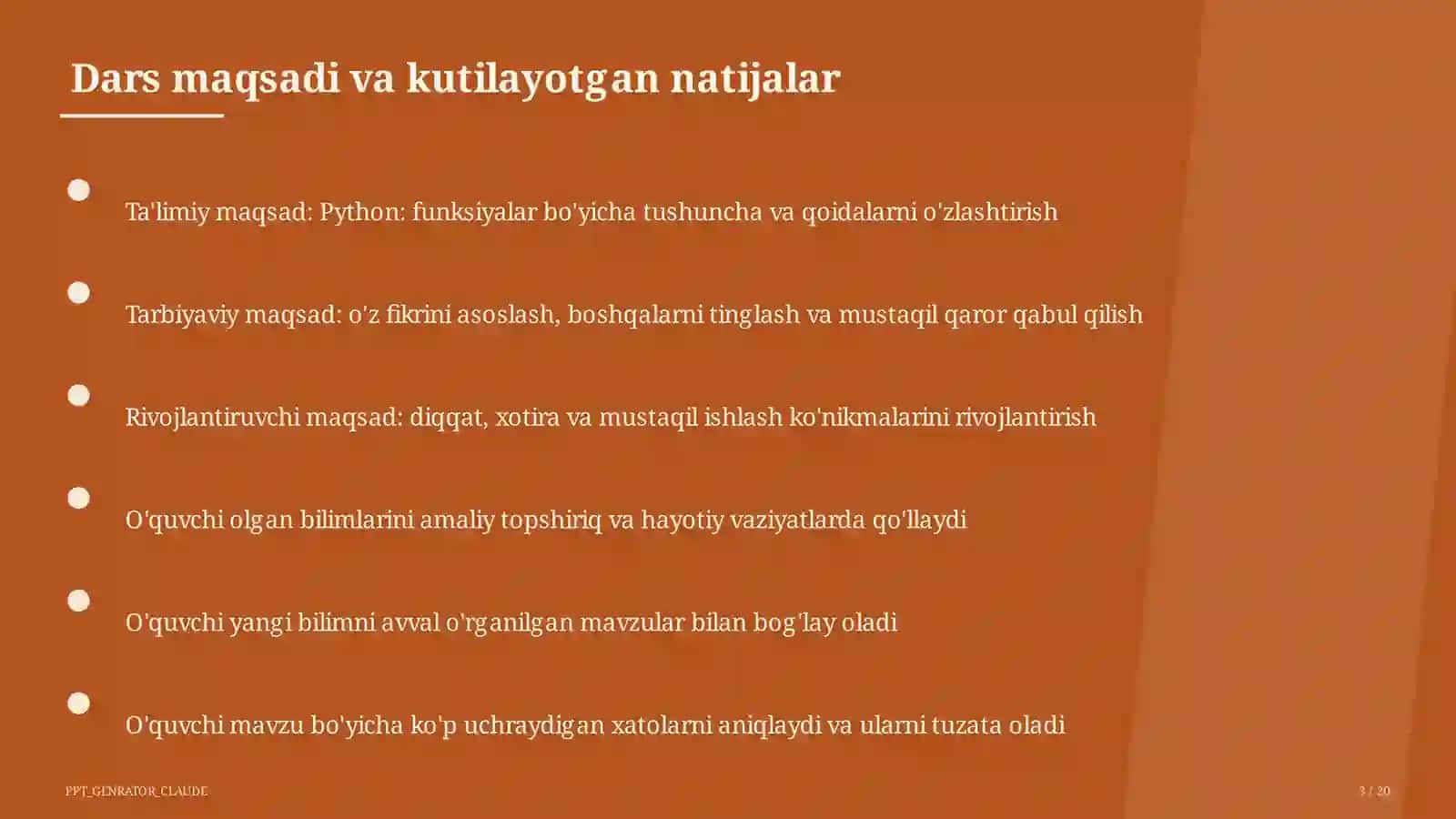 Dars maqsadi va kutilayotgan natijalar

Ta'limiy maqsad: Python: funksiyalar bo'yicha tushuncha va qoidalarni o'zlashtirish

Tarbiyaviy maqsad: o'z fikrini asoslash, boshqalarni tinglash va mustaqil qaror qabul qilish

Rivojlantiruvchi maqsad: diqqat, xotira va mustaqil ishlash ko'nikmalarini rivojlantirish

O'quvchi olgan bilimlarini amaliy topshiriq va hayotiy vaziyatlarda qo'llaydi

O'quvchi yangi bilimni avval o'rganilgan mavzular bilan bog'lay oladi

O'quvchi mavzu bo'yicha ko'p uchraydigan xatolarni aniqlaydi va ularni tuzata oladi

PPT_GENRATOR_CLAUDE

3 / 20